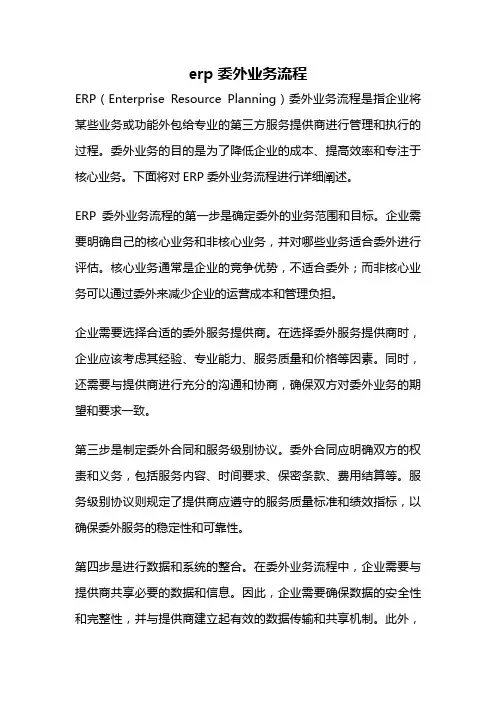 erp 委外业务流程

ERP（Enterprise Resource Planning）委外业务流程是指企业将某些业务或功能外包给专业的第三方服务提供商进行管理和执行的过程。委外业务的目的是为了降低企业的成本、提高效率和专注于核心业务。下面将对 ERP 委外业务流程进行详细阐述。

ERP 委外业务流程的第一步是确定委外的业务范围和目标。企业需要明确自己的核心业务和非核心业务，并对哪些业务适合委外进行评估。核心业务通常是企业的竞争优势，不适合委外；而非核心业务可以通过委外来减少企业的运营成本和管理负担。

企业需要选择合适的委外服务提供商。在选择委外服务提供商时，企业应该考虑其经验、专业能力、服务质量和价格等因素。同时，还需要与提供商进行充分的沟通和协商，确保双方对委外业务的期望和要求一致。

第三步是制定委外合同和服务级别协议。委外合同应明确双方的权责和义务，包括服务内容、时间要求、保密条款、费用结算等。服务级别协议则规定了提供商应遵守的服务质量标准和绩效指标，以确保委外服务的稳定性和可靠性。

第四步是进行数据和系统的整合。在委外业务流程中，企业需要与提供商共享必要的数据和信息。因此，企业需要确保数据的安全性和完整性，并与提供商建立起有效的数据传输和共享机制。此外，